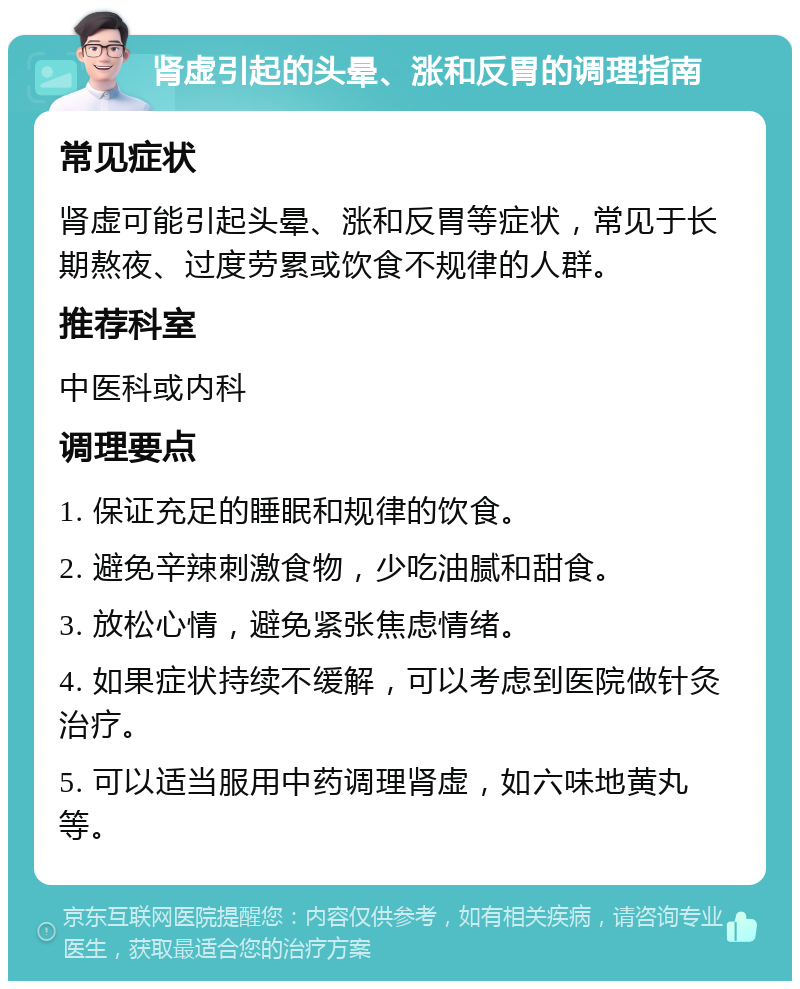 肾虚引起的头晕、涨和反胃的调理指南

常见症状

肾虚可能引起头晕、涨和反胃等症状，常见于长期熬夜、过度劳累或饮食不规律的人群。

推荐科室

中医科或内科

调理要点

1. 保证充足的睡眠和规律的饮食。

2. 避免辛辣刺激食物，少吃油腻和甜食。

3. 放松心情，避免紧张焦虑情绪。

4. 如果症状持续不缓解，可以考虑到医院做针灸治疗。

5. 可以适当服用中药调理肾虚，如六味地黄丸等。

京东互联网医院提醒您：内容仅供参考，如有相关疾病，请咨询专业医生，获取最适合您的治疗方案